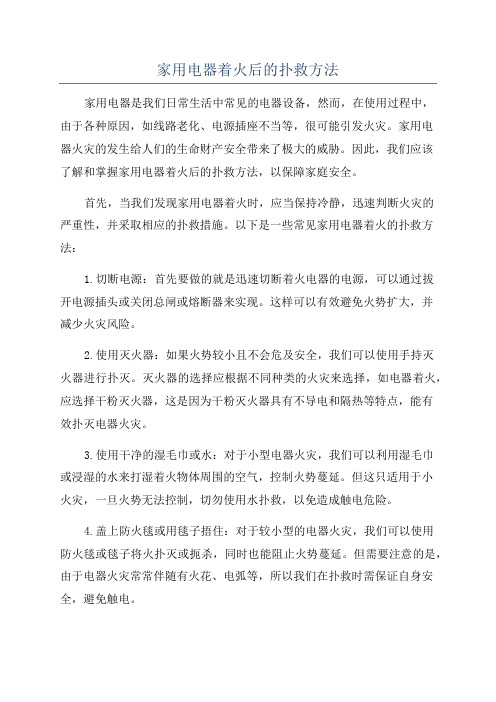 家用电器着火后的扑救方法

家用电器是我们日常生活中常见的电器设备，然而，在使用过程中，由于各种原因，如线路老化、电源插座不当等，很可能引发火灾。家用电器火灾的发生给人们的生命财产安全带来了极大的威胁。因此，我们应该了解和掌握家用电器着火后的扑救方法，以保障家庭安全。

首先，当我们发现家用电器着火时，应当保持冷静，迅速判断火灾的严重性，并采取相应的扑救措施。以下是一些常见家用电器着火的扑救方法：

1.切断电源：首先要做的就是迅速切断着火电器的电源，可以通过拔开电源插头或关闭总闸或熔断器来实现。这样可以有效避免火势扩大，并减少火灾风险。

2.使用灭火器：如果火势较小且不会危及安全，我们可以使用手持灭火器进行扑灭。灭火器的选择应根据不同种类的火灾来选择，如电器着火，应选择干粉灭火器，这是因为干粉灭火器具有不导电和隔热等特点，能有效扑灭电器火灾。

3.使用干净的湿毛巾或水：对于小型电器火灾，我们可以利用湿毛巾或浸湿的水来打湿着火物体周围的空气，控制火势蔓延。但这只适用于小火灾，一旦火势无法控制，切勿使用水扑救，以免造成触电危险。

4.盖上防火毯或用毯子捂住：对于较小型的电器火灾，我们可以使用防火毯或毯子将火扑灭或扼杀，同时也能阻止火势蔓延。但需要注意的是，由于电器火灾常常伴随有火花、电弧等，所以我们在扑救时需保证自身安全，避免触电。